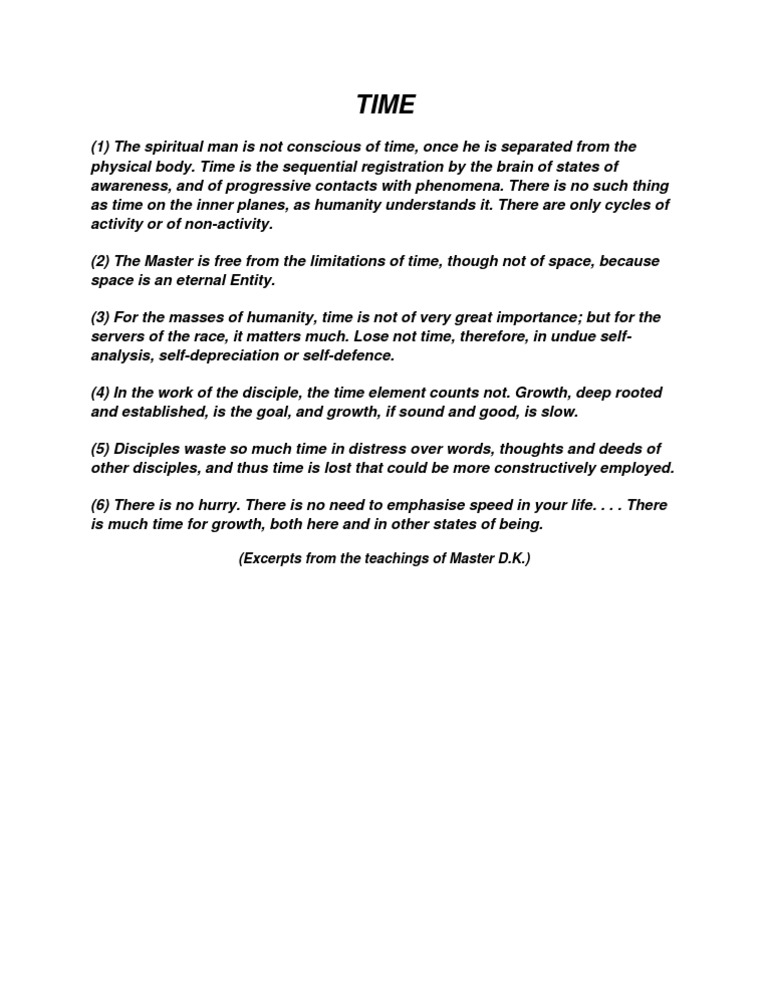 TIME

(1) The spiritual man is not conscious of time, once he is separated from the physical body. Time is the sequential registration by the brain of states of awareness, and of progressive contacts with phenomena. There is no such thing as time on the inner planes, as humanity understands it. There are only cycles of activity or of non-activity.

(2) The Master is free from the limitations of time, though not of space, because space is an eternal Entity.

(3) For the masses of humanity, time is not of very great importance; but for the servers of the race, it matters much. Lose not time, therefore, in undue self-analysis, self-depreciation or self-defence.

(4) In the work of the disciple, the time element counts not. Growth, deep rooted and established, is the goal, and growth, if sound and good, is slow.

(5) Disciples waste so much time in distress over words, thoughts and deeds of other disciples, and thus time is lost that could be more constructively employed.

(6) There is no hurry. There is no need to emphasise speed in your life. . . . There is much time for growth, both here and in other states of being.

(Excerpts from the teachings of Master D.K.)